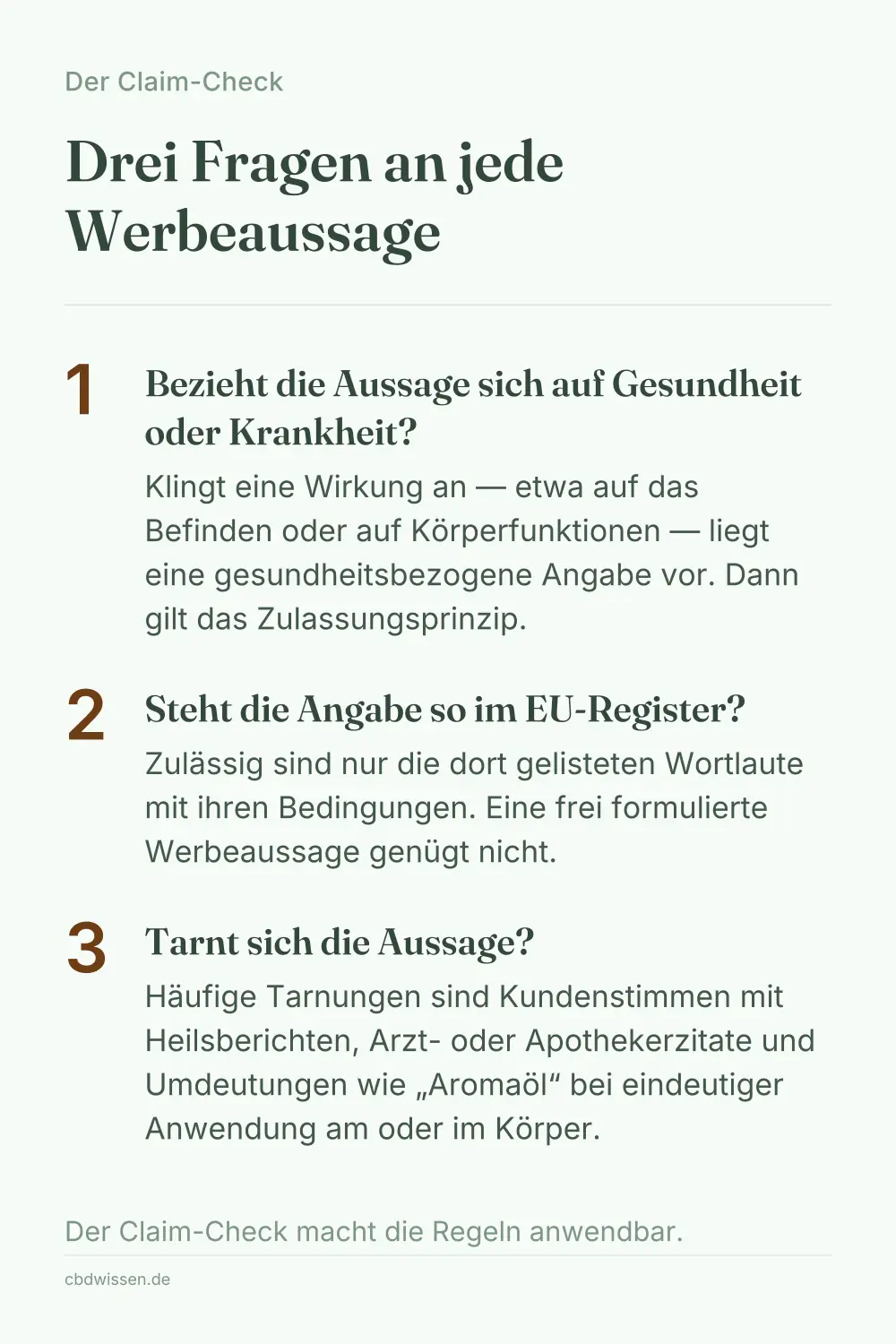 Der Claim-Check

Drei Fragen an jede Werbeaussage

1

Bezieht die Aussage sich auf Gesundheit oder Krankheit?

Klingt eine Wirkung an — etwa auf das Befinden oder auf Körperfunktionen — liegt eine gesundheitsbezogene Angabe vor. Dann gilt das Zulassungsprinzip.

2

Steht die Angabe so im EU-Register?

Zulässig sind nur die dort gelisteten Wortlaute mit ihren Bedingungen. Eine frei formulierte Werbeaussage genügt nicht.

3

Tarnt sich die Aussage?

Häufige Tarnungen sind Kundenstimmen mit Heilsberichten, Arzt- oder Apothekerzitate und Umdeutungen wie „Aromaöl“ bei eindeutiger Anwendung am oder im Körper.

Der Claim-Check macht die Regeln anwendbar.

cbdwissen.de